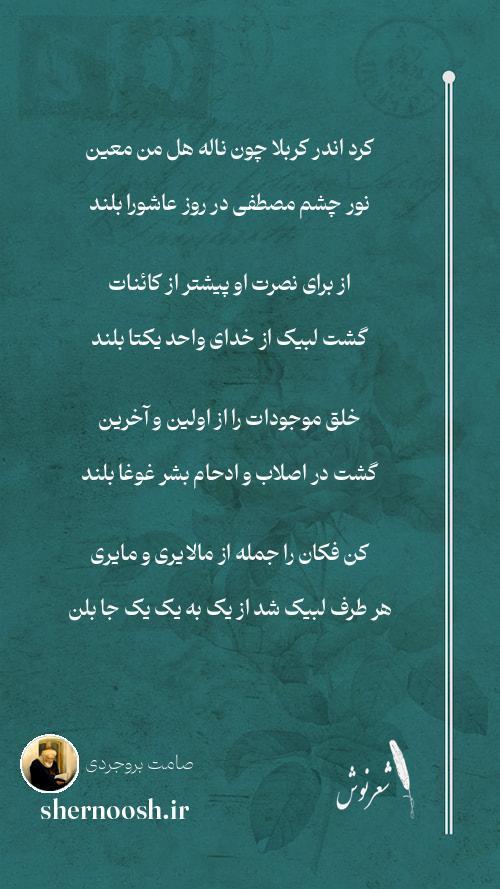 کرد اندر کربلا چون ناله هل من معین

نور چشم مصطفی در روز عاشورا بلند

از برای نصرت او پیشتر از کائنات

گشت لبیک از خدای واحد یکتا بلند

خلق موجودات را از اولین و آخرین

گشت در اصلاب و ادحام بشر غوغا بلند

کن فکان را جمله از مالایری و مایری

هر طرف لبیک شد از یک به یک یک جا بلن

صامت بروجردی

shernoosh.ir

شعرنوش